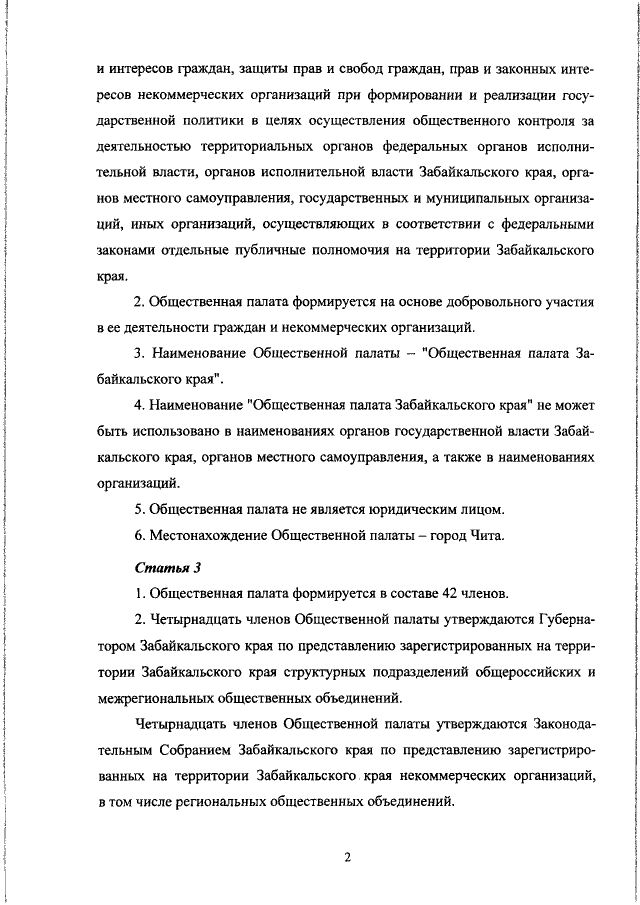 и интересов граждан, защиты прав и свобод граждан, прав и законных интересов некоммерческих организаций при формировании и реализации государственной политики в целях осуществления общественного контроля за деятельностью территориальных органов федеральных органов исполнительной власти, органов исполнительной власти Забайкальского края, органов местного самоуправления, государственных и муниципальных организаций, иных организаций, осуществляющих в соответствии с федеральными законами отдельные публичные полномочия на территории Забайкальского края.

2. Общественная палата формируется на основе добровольного участия в ее деятельности граждан и некоммерческих организаций.

3. Наименование Общественной палаты – "Общественная палата Забайкальского края".

4. Наименование "Общественная палата Забайкальского края" не может быть использовано в наименованиях органов государственной власти Забайкальского края, органов местного самоуправления, а также в наименованиях организаций.

5. Общественная палата не является юридическим лицом.

6. Местонахождение Общественной палаты – город Чита.

Статья 3

1. Общественная палата формируется в составе 42 членов.

2. Четырнадцать членов Общественной палаты утверждаются Губернатором Забайкальского края по представлению зарегистрированных на территории Забайкальского края структурных подразделений общероссийских и межрегиональных общественных объединений.

Четырнадцать членов Общественной палаты утверждаются Законодательным Собранием Забайкальского края по представлению зарегистрированных на территории Забайкальского края некоммерческих организаций, в том числе региональных общественных объединений.

2